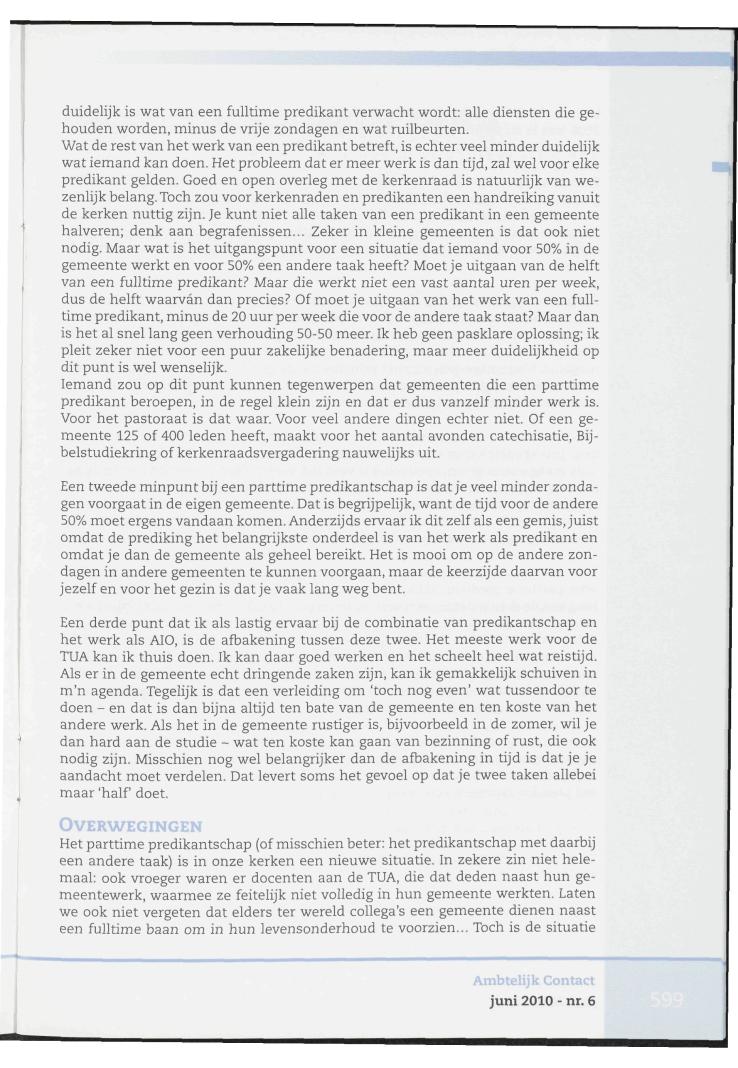 duidelijk is wat van een fulltime predikant verwacht wordt: alle diensten die gehouden worden, minus de vrije zondagen en wat ruilbeurten.
Wat de rest van het werk van een predikant betreft, is echter veel minder duidelijk wat iemand kan doen. Het probleem dat er meer werk is dan tijd, zal wel voor elke predikant gelden. Goed en open overleg met de kerkenraad is natuurlijk van wezenlijk belang. Toch zou voor kerkenraden en predikanten een handreiking vanuit de kerken nuttig zijn. Je kunt niet alle taken van een predikant in een gemeente halveren; denk aan begrafenissen... Zeker in kleine gemeenten is dat ook niet nodig. Maar wat is het uitgangspunt voor een situatie dat iemand voor 50% in de gemeente werkt en voor 50% een andere taak heeft? Moet je uitgaan van de helft van een fulltime predikant? Maar die werkt niet een vast aantal uren per week, dus de helft waarván dan precies? Of moet je uitgaan van het werk van een fulltime predikant, minus de 20 uur per week die voor de andere taak staat? Maar dan is het al snel lang geen verhouding 50-50 meer. Ik heb geen pasklare oplossing; ik pleit zeker niet voor een puur zakelijke benadering, maar meer duidelijkheid op dit punt is wel wenselijk.
Iemand zou op dit punt kunnen tegenwerpen dat gemeenten die een parttime predikant beroepen, in de regel klein zijn en dat er dus vanzelf minder werk is. Voor het pastoraat is dat waar. Voor veel andere dingen echter niet. Of een gemeente 125 of 400 leden heeft, maakt voor het aantal avonden catechisatie, Bijbelstudiekring of kerkenraadsvergadering nauwelijks uit.

Een tweede minpunt bij een parttime predikantschap is dat je veel minder zondagen voorgaat in de eigen gemeente. Dat is begrijpelijk, want de tijd voor de andere 50% moet ergens vandaan komen. Anderzijds ervaar ik dit zelf als een gemis, juist omdat de prediking het belangrijkste onderdeel is van het werk als predikant en omdat je dan de gemeente als geheel bereikt. Het is mooi om op de andere zondagen in andere gemeenten te kunnen voorgaan, maar de keerzijde daarvan voor jezelf en voor het gezin is dat je vaak lang weg bent.

Een derde punt dat ik als lastig ervaar bij de combinatie van predikantschap en het werk als AIO, is de afbakening tussen deze twee. Het meeste werk voor de TUA kan ik thuis doen. Ik kan daar goed werken en het scheelt heel wat reistijd. Als er in de gemeente echt dringende zaken zijn, kan ik gemakkelijk schuiven in m'n agenda. Tegelijk is dat een verleiding om 'toch nog even' wat tussendoor te doen – en dat is dan bijna altijd ten bate van de gemeente en ten koste van het andere werk. Als het in de gemeente rustiger is, bijvoorbeeld in de zomer, wil je dan hard aan de studie – wat ten koste kan gaan van bezinning of rust, die ook nodig zijn. Misschien nog wel belangrijker dan de afbakening in tijd is dat je je aandacht moet verdelen. Dat levert soms het gevoel op dat je twee taken allebei maar 'half' doet.

OVERWEGINGEN
Het parttime predikantschap (of misschien beter: het predikantschap met daarbij een andere taak) is in onze kerken een nieuwe situatie. In zekere zin niet helemaal: ook vroeger waren er docenten aan de TUA, die dat deden naast hun gemeentewerk, waarmee ze feitelijk niet volledig in hun gemeente werkten. Laten we ook niet vergeten dat elders ter wereld collega's een gemeente dienen naast een fulltime baan om in hun levensonderhoud te voorzien... Toch is de situatie

Ambtelijk Contact
juni 2010 - nr. 6
599